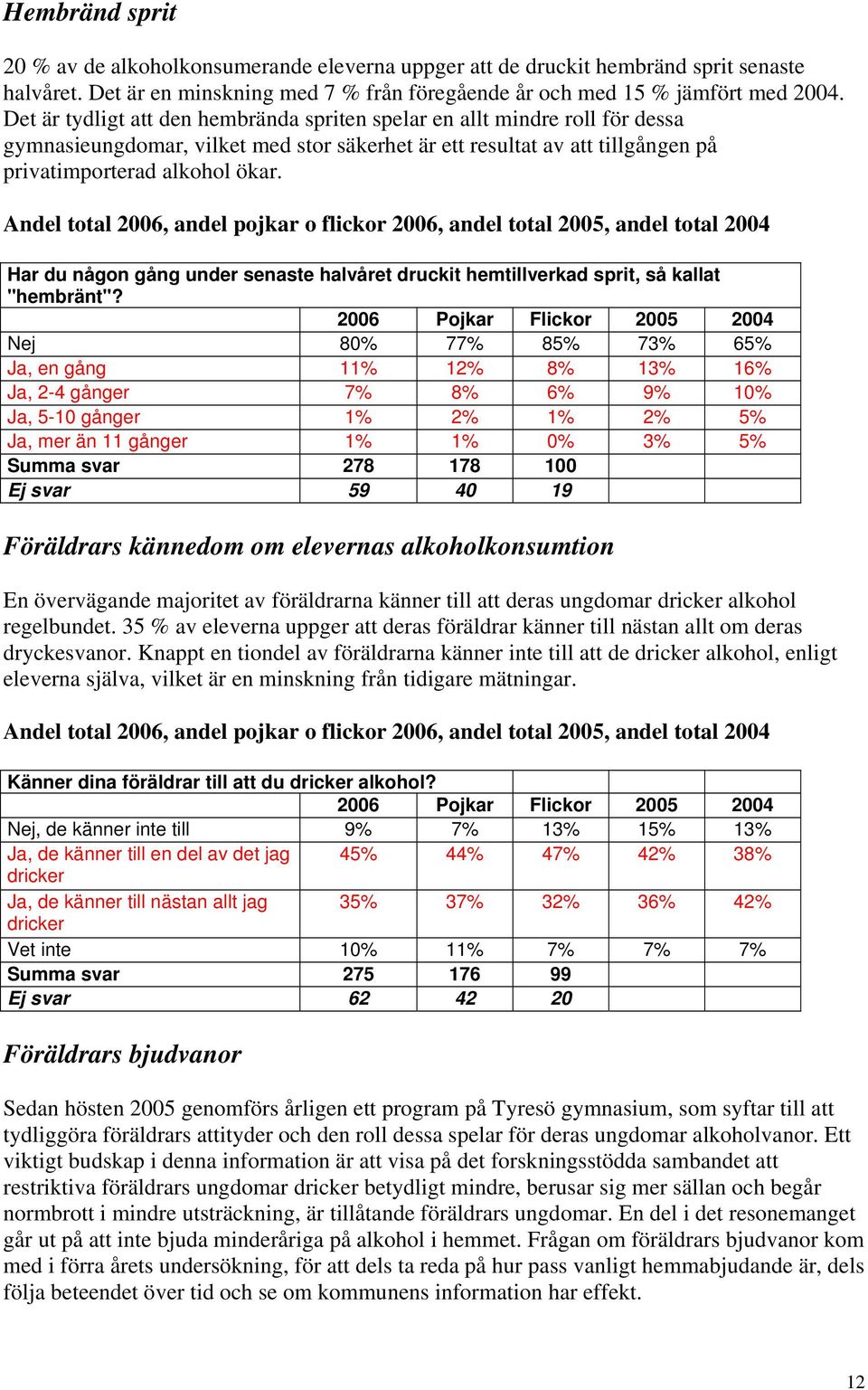 Hembränd sprit

20 % av de alkoholkonsumerande eleverna uppger att de druckit hembränd sprit senaste halvåret. Det är en minskning med 7 % från föregående år och med 15 % jämfört med 2004. Det är tydligt att den hembrända spriten spelar en allt mindre roll för dessa gymnasieungdomar, vilket med stor säkerhet är ett resultat av att tillgången på privatimporterad alkohol ökar.

Andel total 2006, andel pojkar o flickor 2006, andel total 2005, andel total 2004

Har du någon gång under senaste halvåret druckit hemtillverkad sprit, så kallat "hembränt"?

| | 2006 | Pojkar | Flickor | 2005 | 2004 |
|---|---|---|---|---|---|
| Nej | 80% | 77% | 85% | 73% | 65% |
| Ja, en gång | 11% | 12% | 8% | 13% | 16% |
| Ja, 2-4 gånger | 7% | 8% | 6% | 9% | 10% |
| Ja, 5-10 gånger | 1% | 2% | 1% | 2% | 5% |
| Ja, mer än 11 gånger | 1% | 1% | 0% | 3% | 5% |
| Summa svar | 278 | 178 | 100 | | |
| Ej svar | 59 | 40 | 19 | | |

Föräldrars kännedom om elevernas alkoholkonsumtion

En övervägande majoritet av föräldrarna känner till att deras ungdomar dricker alkohol regelbundet. 35 % av eleverna uppger att deras föräldrar känner till nästan allt om deras dryckesvanor. Knappt en tiondel av föräldrarna känner inte till att de dricker alkohol, enligt eleverna själva, vilket är en minskning från tidigare mätningar.

Andel total 2006, andel pojkar o flickor 2006, andel total 2005, andel total 2004

Känner dina föräldrar till att du dricker alkohol?

| | 2006 | Pojkar | Flickor | 2005 | 2004 |
|---|---|---|---|---|---|
| Nej, de känner inte till | 9% | 7% | 13% | 15% | 13% |
| Ja, de känner till en del av det jag dricker | 45% | 44% | 47% | 42% | 38% |
| Ja, de känner till nästan allt jag dricker | 35% | 37% | 32% | 36% | 42% |
| Vet inte | 10% | 11% | 7% | 7% | 7% |
| Summa svar | 275 | 176 | 99 | | |
| Ej svar | 62 | 42 | 20 | | |

Föräldrars bjudvanor

Sedan hösten 2005 genomförs årligen ett program på Tyresö gymnasium, som syftar till att tydliggöra föräldrars attityder och den roll dessa spelar för deras ungdomar alkoholvanor. Ett viktigt budskap i denna information är att visa på det forskningsstödda sambandet att restriktiva föräldrars ungdomar dricker betydligt mindre, berusar sig mer sällan och begår normbrott i mindre utsträckning, är tillåtande föräldrars ungdomar. En del i det resonemanget går ut på att inte bjuda minderåriga på alkohol i hemmet. Frågan om föräldrars bjudvanor kom med i förra årets undersökning, för att dels ta reda på hur pass vanligt hemmabjudande är, dels följa beteendet över tid och se om kommunens information har effekt.

12